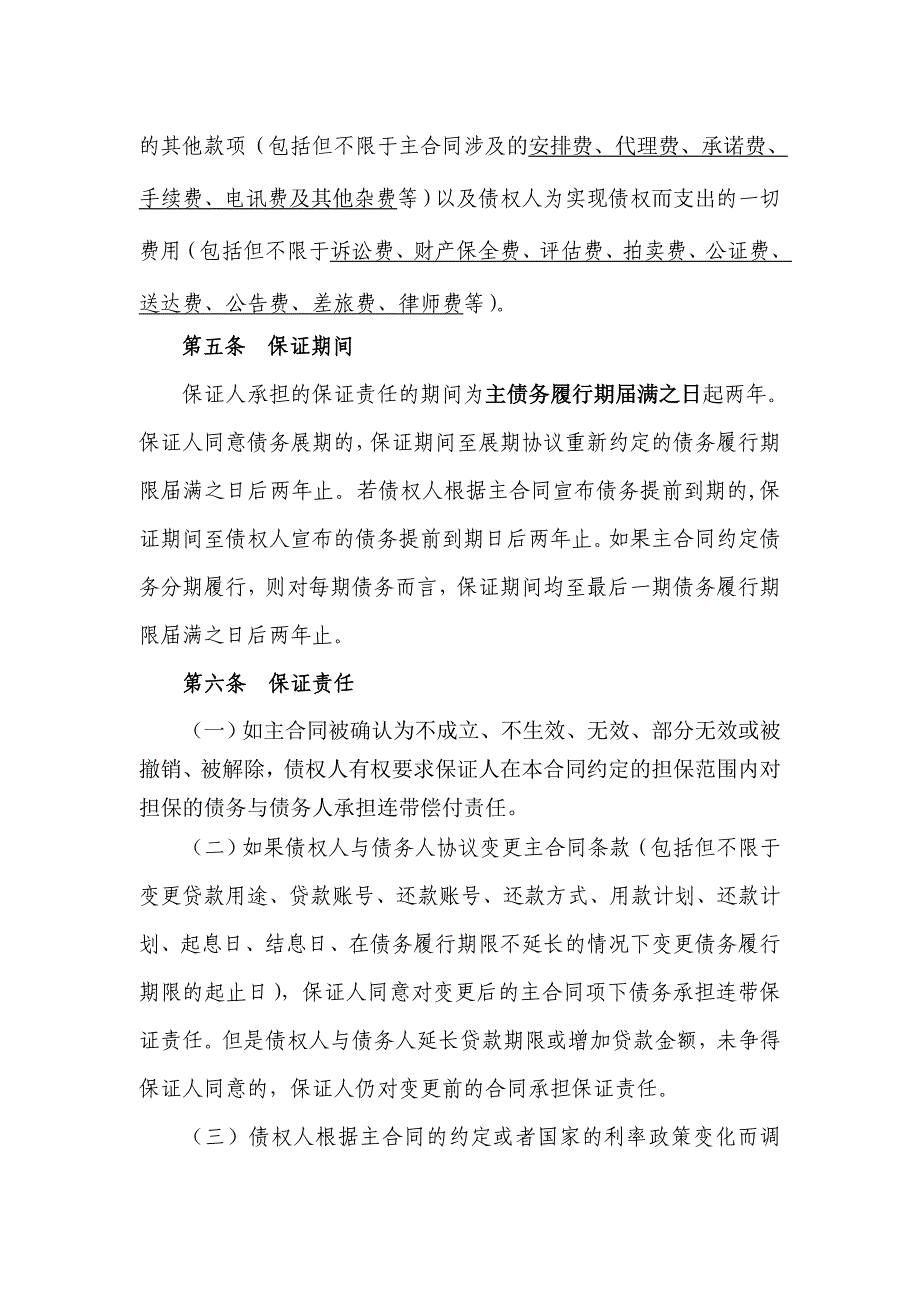 的其他款项（包括但不限于主合同涉及的安排费、代理费、承诺费、手续费、电讯费及其他杂费等）以及债权人为实现债权而支出的一切费用（包括但不限于诉讼费、财产保全费、评估费、拍卖费、公证费、送达费、公告费、差旅费、律师费等）。

第五条　保证期间

保证人承担的保证责任的期间为主债务履行期届满之日起两年。保证人同意债务展期的，保证期间至展期协议重新约定的债务履行期限届满之日后两年止。若债权人根据主合同宣布债务提前到期的，保证期间至债权人宣布的债务提前到期日后两年止。如果主合同约定债务分期履行，则对每期债务而言，保证期间均至最后一期债务履行期限届满之日后两年止。

第六条　保证责任

（一）如主合同被确认为不成立、不生效、无效、部分无效或被撤销、被解除，债权人有权要求保证人在本合同约定的担保范围内对担保的债务与债务人承担连带偿付责任。

（二）如果债权人与债务人协议变更主合同条款（包括但不限于变更贷款用途、贷款账号、还款账号、还款方式、用款计划、还款计划、起息日、结息日、在债务履行期限不延长的情况下变更债务履行期限的起止日），保证人同意对变更后的主合同项下债务承担连带保证责任。但是债权人与债务人延长贷款期限或增加贷款金额，未争得保证人同意的，保证人仍对变更前的合同承担保证责任。

（三）债权人根据主合同的约定或者国家的利率政策变化而调